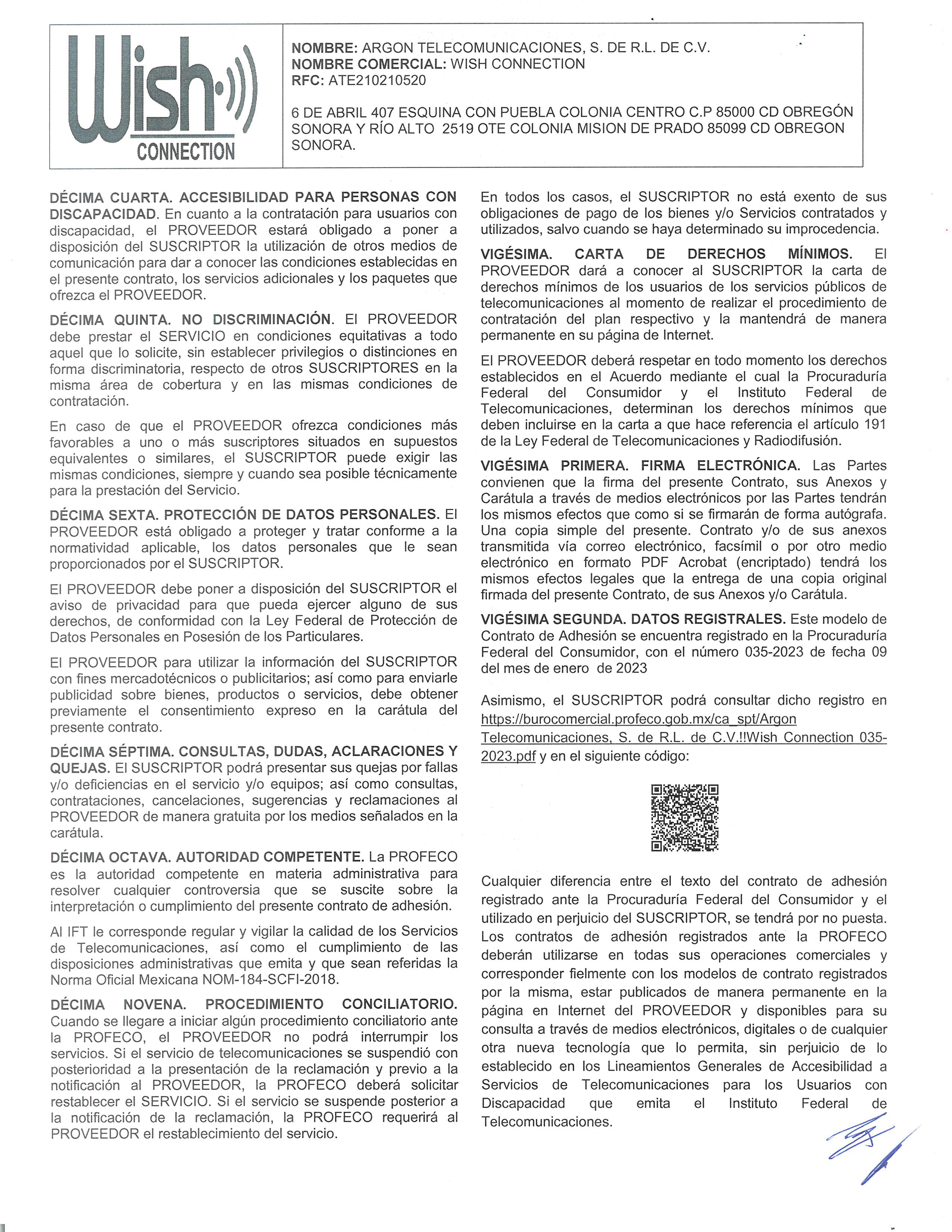 Wish CONNECTION

NOMBRE: ARGON TELECOMUNICACIONES, S. DE R.L. DE C.V.
NOMBRE COMERCIAL: WISH CONNECTION
RFC: ATE210210520

6 DE ABRIL 407 ESQUINA CON PUEBLA COLONIA CENTRO C.P 85000 CD OBREGÓN SONORA Y RÍO ALTO 2519 OTE COLONIA MISION DE PRADO 85099 CD OBREGON SONORA.

DÉCIMA CUARTA. ACCESIBILIDAD PARA PERSONAS CON DISCAPACIDAD. En cuanto a la contratación para usuarios con discapacidad, el PROVEEDOR estará obligado a poner a disposición del SUSCRIPTOR la utilización de otros medios de comunicación para dar a conocer las condiciones establecidas en el presente contrato, los servicios adicionales y los paquetes que ofrezca el PROVEEDOR.

DÉCIMA QUINTA. NO DISCRIMINACIÓN. El PROVEEDOR debe prestar el SERVICIO en condiciones equitativas a todo aquel que lo solicite, sin establecer privilegios o distinciones en forma discriminatoria, respecto de otros SUSCRIPTORES en la misma área de cobertura y en las mismas condiciones de contratación.

En caso de que el PROVEEDOR ofrezca condiciones más favorables a uno o más suscriptores situados en supuestos equivalentes o similares, el SUSCRIPTOR puede exigir las mismas condiciones, siempre y cuando sea posible técnicamente para la prestación del Servicio.

DÉCIMA SEXTA. PROTECCIÓN DE DATOS PERSONALES. El PROVEEDOR está obligado a proteger y tratar conforme a la normatividad aplicable, los datos personales que le sean proporcionados por el SUSCRIPTOR.

El PROVEEDOR debe poner a disposición del SUSCRIPTOR el aviso de privacidad para que pueda ejercer alguno de sus derechos, de conformidad con la Ley Federal de Protección de Datos Personales en Posesión de los Particulares.

El PROVEEDOR para utilizar la información del SUSCRIPTOR con fines mercadotécnicos o publicitarios; así como para enviarle publicidad sobre bienes, productos o servicios, debe obtener previamente el consentimiento expreso en la carátula del presente contrato.

DÉCIMA SÉPTIMA. CONSULTAS, DUDAS, ACLARACIONES Y QUEJAS. El SUSCRIPTOR podrá presentar sus quejas por fallas y/o deficiencias en el servicio y/o equipos; así como consultas, contrataciones, cancelaciones, sugerencias y reclamaciones al PROVEEDOR de manera gratuita por los medios señalados en la carátula.

DÉCIMA OCTAVA. AUTORIDAD COMPETENTE. La PROFECO es la autoridad competente en materia administrativa para resolver cualquier controversia que se suscite sobre la interpretación o cumplimiento del presente contrato de adhesión.

Al IFT le corresponde regular y vigilar la calidad de los Servicios de Telecomunicaciones, así como el cumplimiento de las disposiciones administrativas que emita y que sean referidas la Norma Oficial Mexicana NOM-184-SCFI-2018.

DÉCIMA NOVENA. PROCEDIMIENTO CONCILIATORIO. Cuando se llegare a iniciar algún procedimiento conciliatorio ante la PROFECO, el PROVEEDOR no podrá interrumpir los servicios. Si el servicio de telecomunicaciones se suspendió con posterioridad a la presentación de la reclamación y previo a la notificación al PROVEEDOR, la PROFECO deberá solicitar restablecer el SERVICIO. Si el servicio se suspende posterior a la notificación de la reclamación, la PROFECO requerirá al PROVEEDOR el restablecimiento del servicio.

En todos los casos, el SUSCRIPTOR no está exento de sus obligaciones de pago de los bienes y/o Servicios contratados y utilizados, salvo cuando se haya determinado su improcedencia.

VIGÉSIMA. CARTA DE DERECHOS MÍNIMOS. El PROVEEDOR dará a conocer al SUSCRIPTOR la carta de derechos mínimos de los usuarios de los servicios públicos de telecomunicaciones al momento de realizar el procedimiento de contratación del plan respectivo y la mantendrá de manera permanente en su página de Internet.

El PROVEEDOR deberá respetar en todo momento los derechos establecidos en el Acuerdo mediante el cual la Procuraduría Federal del Consumidor y el Instituto Federal de Telecomunicaciones, determinan los derechos mínimos que deben incluirse en la carta a que hace referencia el artículo 191 de la Ley Federal de Telecomunicaciones y Radiodifusión.

VIGÉSIMA PRIMERA. FIRMA ELECTRÓNICA. Las Partes convienen que la firma del presente Contrato, sus Anexos y Carátula a través de medios electrónicos por las Partes tendrán los mismos efectos que como si se firmarán de forma autógrafa. Una copia simple del presente. Contrato y/o de sus anexos transmitida vía correo electrónico, facsímil o por otro medio electrónico en formato PDF Acrobat (encriptado) tendrá los mismos efectos legales que la entrega de una copia original firmada del presente Contrato, de sus Anexos y/o Carátula.

VIGÉSIMA SEGUNDA. DATOS REGISTRALES. Este modelo de Contrato de Adhesión se encuentra registrado en la Procuraduría Federal del Consumidor, con el número 035-2023 de fecha 09 del mes de enero de 2023

Asimismo, el SUSCRIPTOR podrá consultar dicho registro en https://burocomercial.profeco.gob.mx/ca_spt/Argon Telecomunicaciones, S. de R.L. de C.V.!!Wish Connection 035-2023.pdf y en el siguiente código:

Cualquier diferencia entre el texto del contrato de adhesión registrado ante la Procuraduría Federal del Consumidor y el utilizado en perjuicio del SUSCRIPTOR, se tendrá por no puesta. Los contratos de adhesión registrados ante la PROFECO deberán utilizarse en todas sus operaciones comerciales y corresponder fielmente con los modelos de contrato registrados por la misma, estar publicados de manera permanente en la página en Internet del PROVEEDOR y disponibles para su consulta a través de medios electrónicos, digitales o de cualquier otra nueva tecnología que lo permita, sin perjuicio de lo establecido en los Lineamientos Generales de Accesibilidad a Servicios de Telecomunicaciones para los Usuarios con Discapacidad que emita el Instituto Federal de Telecomunicaciones.